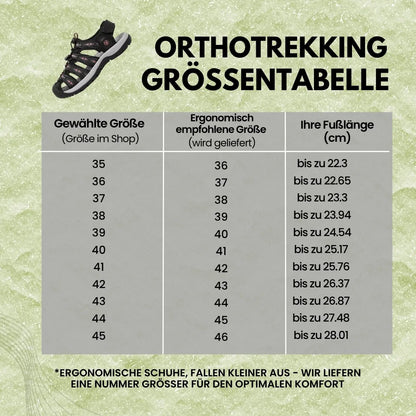 ORTHOTREKKING GRÖSSENTABELLE

| Gewählte Größe (Größe im Shop) | Ergonomisch empfohlene Größe (wird geliefert) | Ihre Fußlänge (cm) |
|---|---|---|
| 35 | 36 | bis zu 22.3 |
| 36 | 37 | bis zu 22.65 |
| 37 | 38 | bis zu 23.3 |
| 38 | 39 | bis zu 23.94 |
| 39 | 40 | bis zu 24.54 |
| 40 | 41 | bis zu 25.17 |
| 41 | 42 | bis zu 25.76 |
| 42 | 43 | bis zu 26.37 |
| 43 | 44 | bis zu 26.87 |
| 44 | 45 | bis zu 27.48 |
| 45 | 46 | bis zu 28.01 |

*ERGONOMISCHE SCHUHE, FALLEN KLEINER AUS - WIR LIEFERN EINE NUMMER GRÖSSER FÜR DEN OPTIMALEN KOMFORT